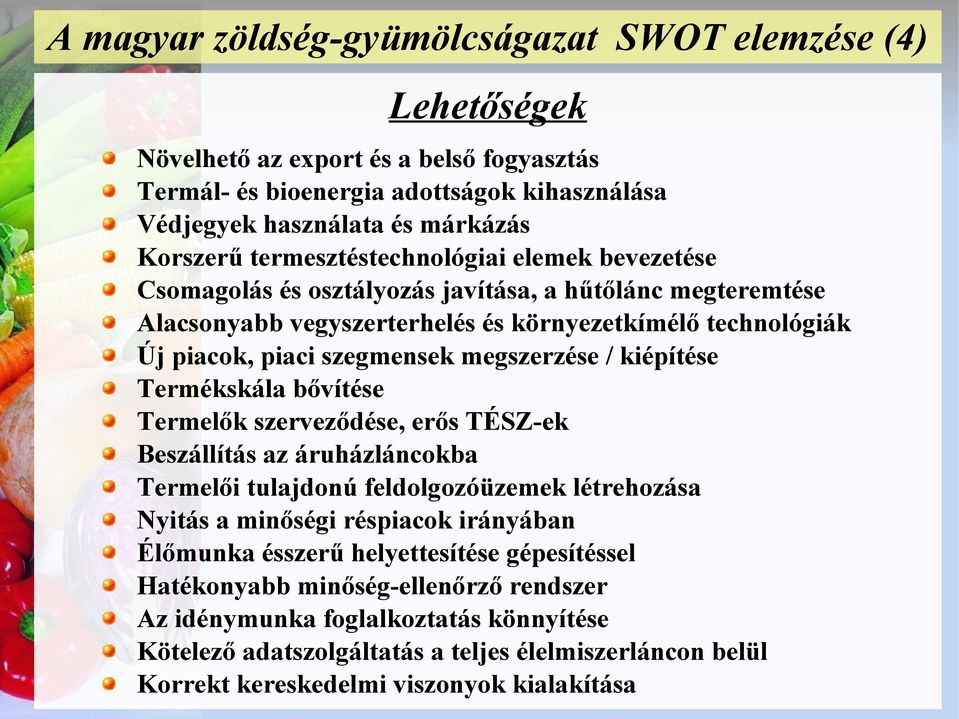 A magyar zöldség-gyümölcságazat SWOT elemzése (4)

Lehetőségek

Növelhető az export és a belső fogyasztás
Termál- és bioenergia adottságok kihasználása
Védjegyek használata és márkázás
Korszerű termesztéstechnológiai elemek bevezetése
Csomagolás és osztályozás javítása, a hűtőlánc megteremtése
Alacsonyabb vegyszerterhelés és környezetkímélő technológiák
Új piacok, piaci szegmensek megszerzése / kiépítése
Termékskála bővítése
Termelők szerveződése, erős TÉSZ-ek
Beszállítás az áruházláncokba
Termelői tulajdonú feldolgozóüzemek létrehozása
Nyitás a minőségi réspiacok irányában
Élőmunka ésszerű helyettesítése gépesítéssel
Hatékonyabb minőség-ellenőrző rendszer
Az idénymunka foglalkoztatás könnyítése
Kötelező adatszolgáltatás a teljes élelmiszerláncon belül
Korrekt kereskedelmi viszonyok kialakítása